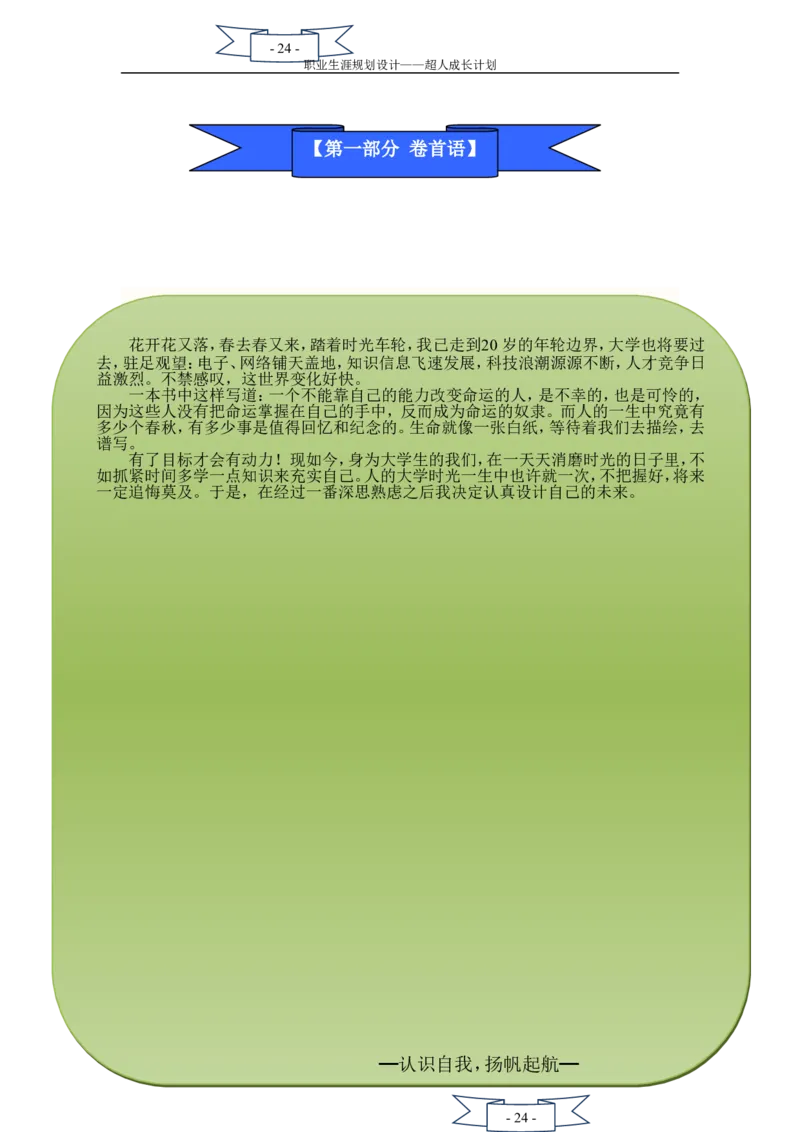 - 24 -

职业生涯规划设计——超人成长计划

【第一部分 卷首语】

花开花又落，春去春又来，踏着时光车轮，我已走到20岁的年轮边界，大学也将要过去，驻足观望：电子、网络铺天盖地，知识信息飞速发展，科技浪潮源源不断，人才竞争日益激烈。不禁感叹，这世界变化好快。

一本书中这样写道：一个不能靠自己的能力改变命运的人，是不幸的，也是可怜的，因为这些人没有把命运掌握在自己的手中，反而成为命运的奴隶。而人的一生中究竟有多少个春秋，有多少事是值得回忆和纪念的。生命就像一张白纸，等待着我们去描绘，去谱写。

有了目标才会有动力！现如今，身为大学生的我们，在一天天消磨时光的日子里，不如抓紧时间多学一点知识来充实自己。人的大学时光一生中也许就一次，不把握好，将来一定追悔莫及。于是，在经过一番深思熟虑之后我决定认真设计自己的未来。

—认识自我，扬帆起航—

- 24 -